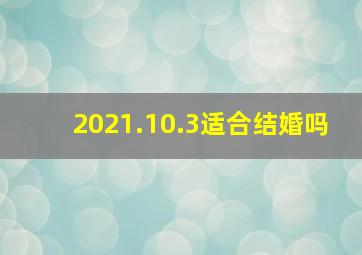 2021.10.3适合结婚吗